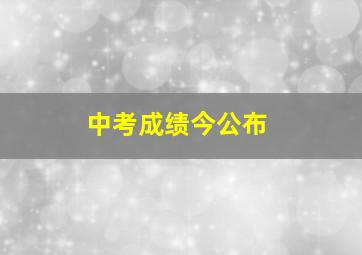 中考成绩今公布